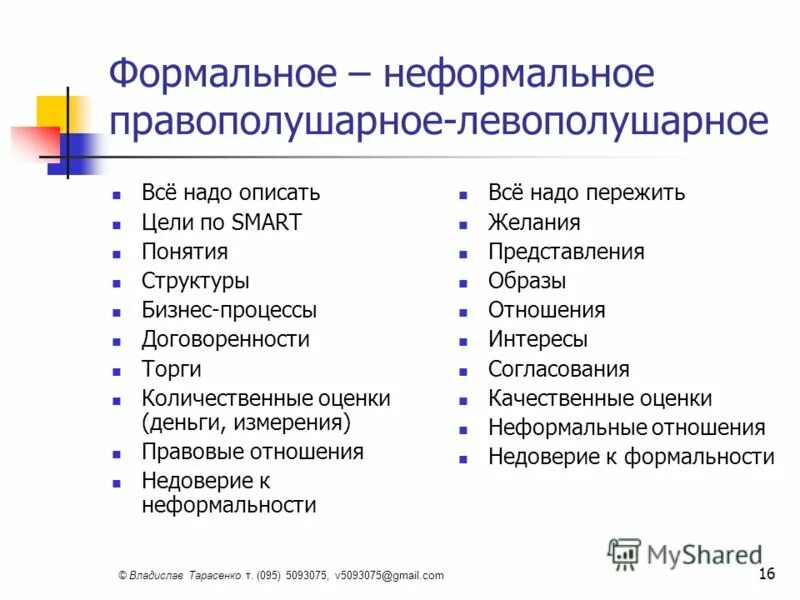 Формальное – неформальное правополушарное-левополушарное

- Всё надо описать
- Цели по SMART
- Понятия
- Структуры
- Бизнес-процессы
- Договоренности
- Торги
- Количественные оценки (деньги, измерения)
- Правовые отношения
- Недоверие к неформальности

- Всё надо пережить
- Желания
- Представления
- Образы
- Отношения
- Интересы
- Согласования
- Качественные оценки
- Неформальные отношения
- Недоверие к формальности

MyShared

© Владислав Тарасенко т. (095) 5093075, v5093075@gmail.com

16